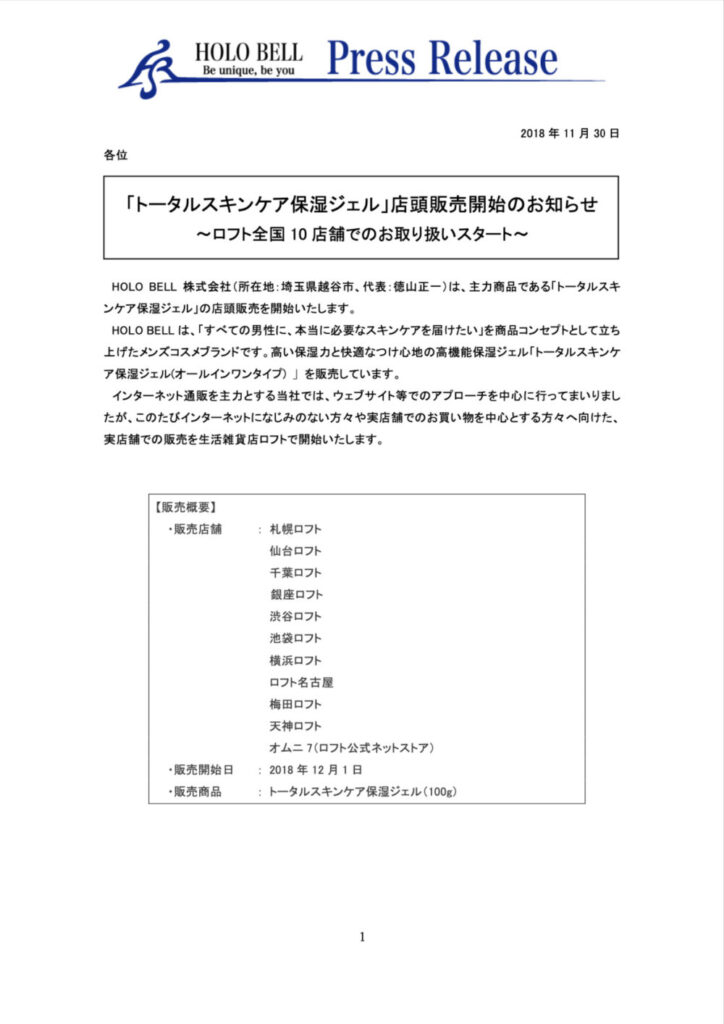 HOLO BELL
Be unique, be you
Press Release

2018 年 11 月 30 日

各位

「トータルスキンケア保湿ジェル」店頭販売開始のお知らせ
～ロフト全国 10 店舗でのお取り扱いスタート～

HOLO BELL 株式会社（所在地：埼玉県越谷市、代表：徳山正一）は、主力商品である「トータルスキンケア保湿ジェル」の店頭販売を開始いたします。

HOLO BELL は、「すべての男性に、本当に必要なスキンケアを届けたい」を商品コンセプトとして立ち上げたメンズコスメブランドです。高い保湿力と快適なつけ心地の高機能保湿ジェル「トータルスキンケア保湿ジェル(オールインワンタイプ）」を販売しています。

インターネット通販を主力とする当社では、ウェブサイト等でのアプローチを中心に行ってまいりましたが、このたびインターネットになじみのない方々や実店舗でのお買い物を中心とする方々へ向けた、実店舗での販売を生活雑貨店ロフトで開始いたします。

【販売概要】
・販売店舗 ： 札幌ロフト
仙台ロフト
千葉ロフト
銀座ロフト
渋谷ロフト
池袋ロフト
横浜ロフト
ロフト名古屋
梅田ロフト
天神ロフト
オムニ 7（ロフト公式ネットストア）
・販売開始日 ： 2018 年 12 月 1 日
・販売商品 ： トータルスキンケア保湿ジェル（100g）

1